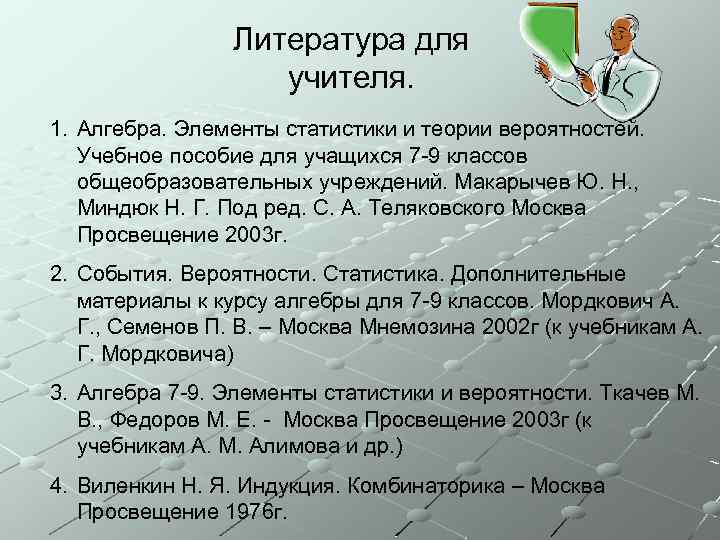 Литература для учителя.

1. Алгебра. Элементы статистики и теории вероятностей. Учебное пособие для учащихся 7-9 классов общеобразовательных учреждений. Макарычев Ю. Н., Миндюк Н. Г. Под ред. С. А. Теляковского Москва Просвещение 2003г.

2. События. Вероятности. Статистика. Дополнительные материалы к курсу алгебры для 7-9 классов. Мордкович А. Г., Семенов П. В. – Москва Мнемозина 2002г (к учебникам А. Г. Мордковича)

3. Алгебра 7-9. Элементы статистики и вероятности. Ткачев М. В., Федоров М. Е. - Москва Просвещение 2003г (к учебникам А. М. Алимова и др.)

4. Виленкин Н. Я. Индукция. Комбинаторика – Москва Просвещение 1976г.